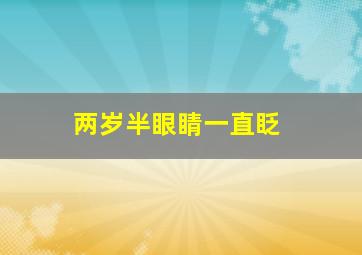 两岁半眼睛一直眨